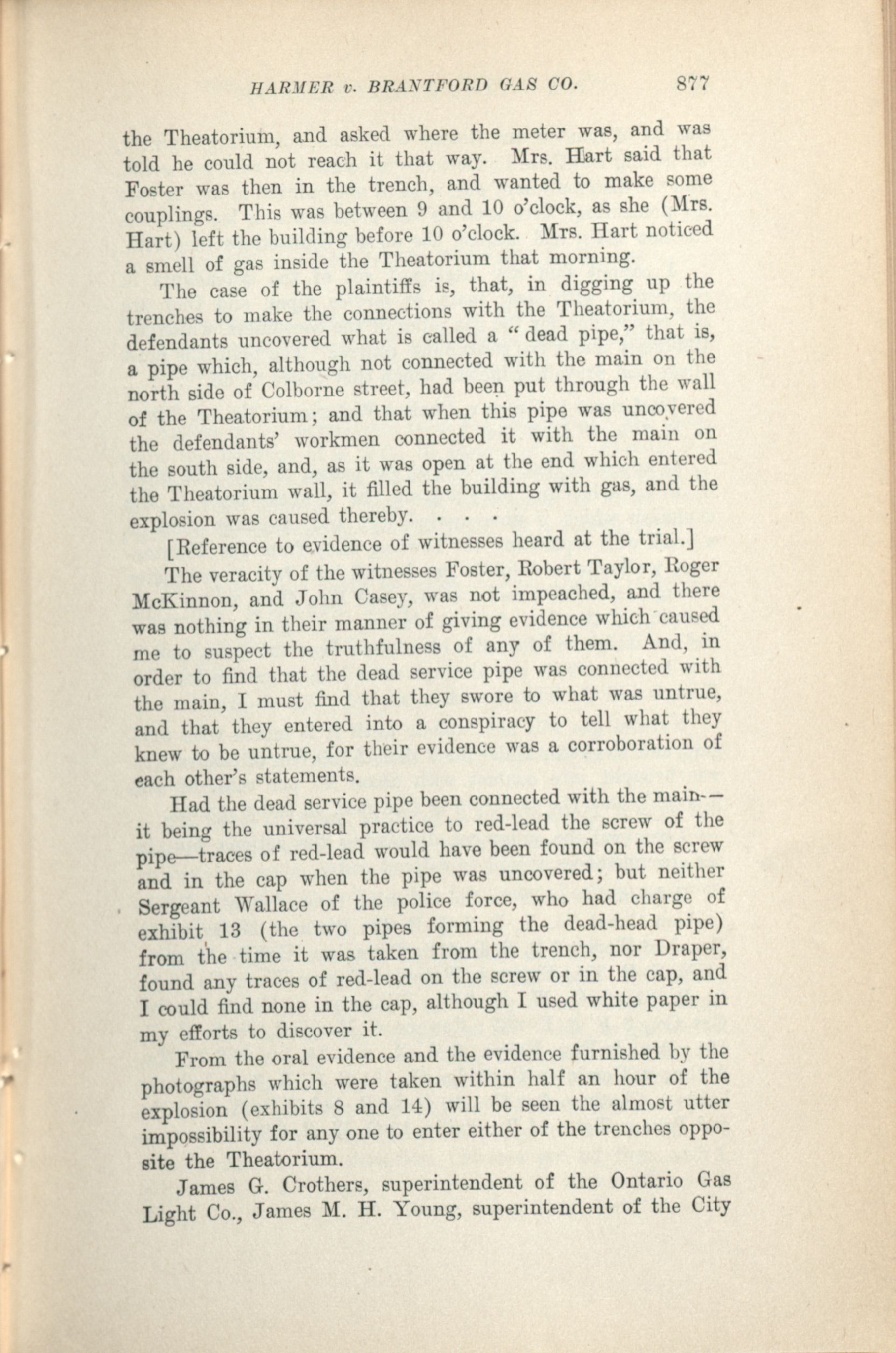 HARMER v. BRANTFORD GAS CO. 877

the Theatorium, and asked where the meter was, and was told he could not reach it that way. Mrs. Hart said that Foster was then in the trench, and wanted to make some couplings. This was between 9 and 10 o'clock, as she (Mrs. Hart) left the building before 10 o'clock. Mrs. Hart noticed a smell of gas inside the Theatorium that morning.

The case of the plaintiffs is, that, in digging up the trenches to make the connections with the Theatorium, the defendants uncovered what is called a "dead pipe," that is, a pipe which, although not connected with the main on the north side of Colborne street, had been put through the wall of the Theatorium; and that when this pipe was uncovered the defendants' workmen connected it with the main on the south side, and, as it was open at the end which entered the Theatorium wall, it filled the building with gas, and the explosion was caused thereby. . . .

[Reference to evidence of witnesses heard at the trial.]

The veracity of the witnesses Foster, Robert Taylor, Roger McKinnon, and John Casey, was not impeached, and there was nothing in their manner of giving evidence which caused me to suspect the truthfulness of any of them. And, in order to find that the dead service pipe was connected with the main, I must find that they swore to what was untrue, and that they entered into a conspiracy to tell what they knew to be untrue, for their evidence was a corroboration of each other's statements.

Had the dead service pipe been connected with the main—it being the universal practice to red-lead the screw of the pipe—traces of red-lead would have been found on the screw and in the cap when the pipe was uncovered; but neither Sergeant Wallace of the police force, who had charge of exhibit 13 (the two pipes forming the dead-head pipe) from the time it was taken from the trench, nor Draper, found any traces of red-lead on the screw or in the cap, and I could find none in the cap, although I used white paper in my efforts to discover it.

From the oral evidence and the evidence furnished by the photographs which were taken within half an hour of the explosion (exhibits 8 and 14) will be seen the almost utter impossibility for any one to enter either of the trenches opposite the Theatorium.

James G. Crothers, superintendent of the Ontario Gas Light Co., James M. H. Young, superintendent of the City